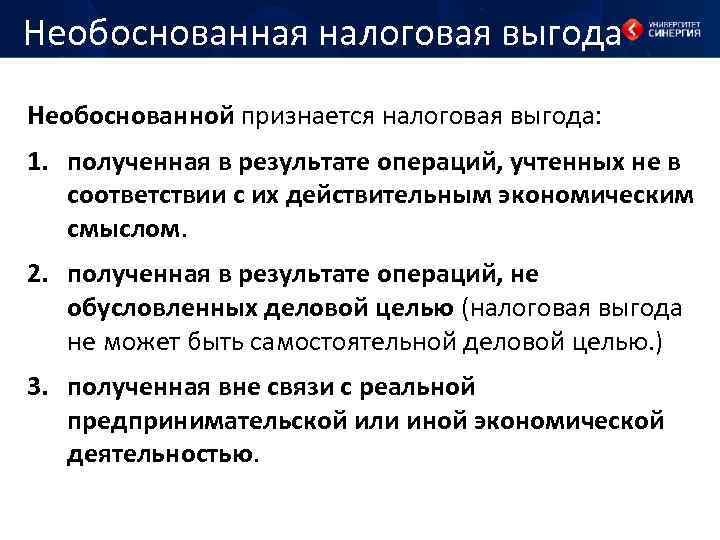 Необоснованная налоговая выгода

УНИВЕРСИТЕТ СИНЕРГИЯ

Необоснованной признается налоговая выгода:

1. полученная в результате операций, учтенных не в соответствии с их действительным экономическим смыслом.

2. полученная в результате операций, не обусловленных деловой целью (налоговая выгода не может быть самостоятельной деловой целью.)

3. полученная вне связи с реальной предпринимательской или иной экономической деятельностью.